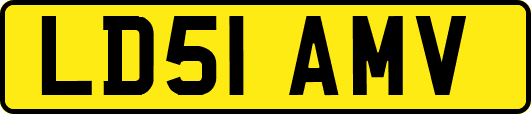 LD51 AMV